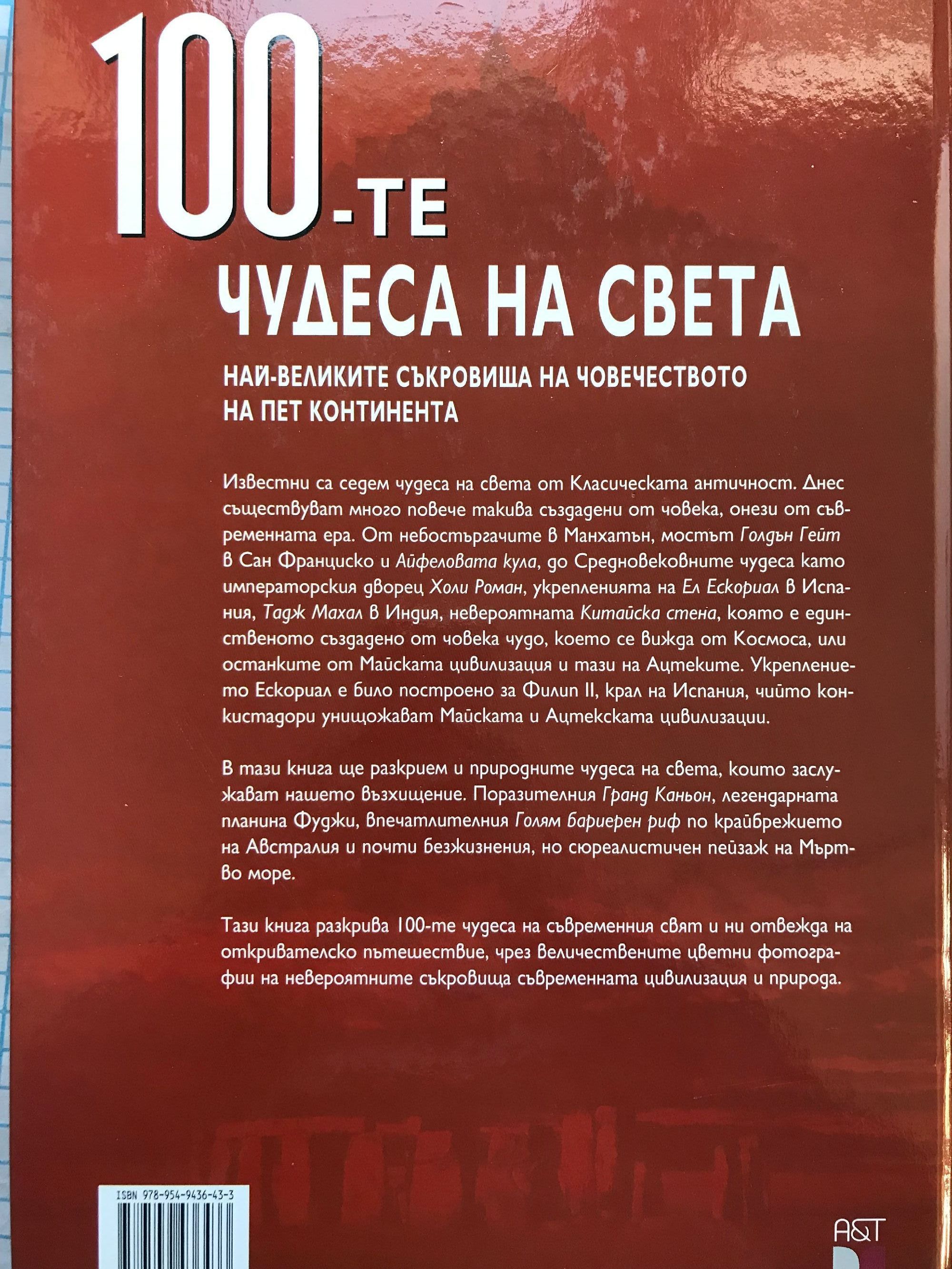 100-ТЕ
ЧУДЕСА НА СВЕТА

НАЙ-ВЕЛИКИТЕ СЪКРОВИЩА НА ЧОВЕЧЕСТВОТО НА ПЕТ КОНТИНЕНТА

Известни са седем чудеса на света от Класическата античност. Днес съществуват много повече такива създадени от човека, онези от съвременната ера. От небостъргачите в Манхатън, мостът Голдън Гейт в Сан Франциско и Айфеловата кула, до Средновековните чудеса като императорския дворец Холи Роман, укрепленията на Ел Ескориал в Испания, Тадж Махал в Индия, невероятната Китайска стена, която е единственото създадено от човека чудо, което се вижда от Космоса, или останките от Майската цивилизация и тази на Ацтеките. Укреплението Ескориал е било построено за Филип II, крал на Испания, чийто конкистадори унищожават Майската и Ацтекската цивилизации.

В тази книга ще разкрием и природните чудеса на света, които заслужават нашето възхищение. Поразителния Гранд Каньон, легендарната планина Фуджи, впечатлителния Голям бариерен риф по крайбрежието на Австралия и почти безжизнения, но сюреалистичен пейзаж на Мъртво море.

Тази книга разкрива 100-те чудеса на съвременния свят и ни отвежда на откривателско пътешествие, чрез величествените цветни фотографии на невероятните съкровища съвременната цивилизация и природа.

ISBN 978-954-9436-43-3

A&T